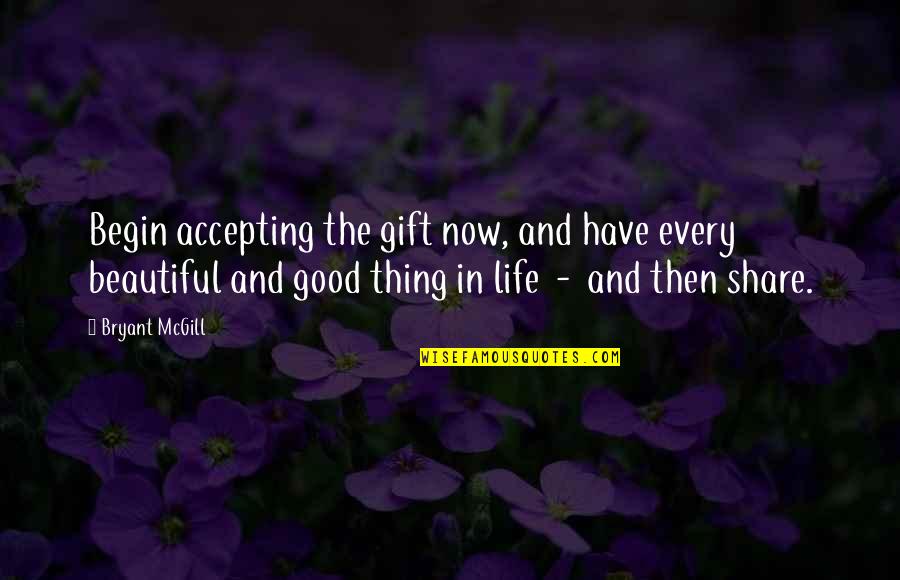 Begin accepting the gift now, and have every beautiful and good thing in life - and then share.

Bryant McGill

WISEFAMOUSQUOTES.COM